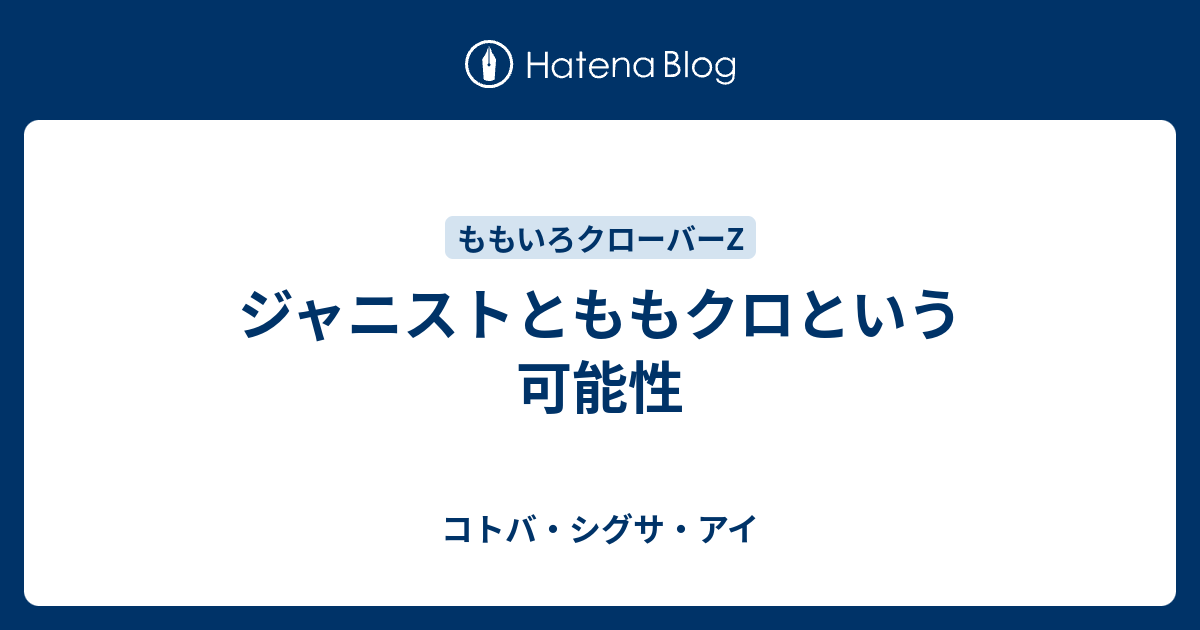 Hatena Blog

ももいろクローバーZ

ジャニストとももクロという可能性

コトバ・シグサ・アイ